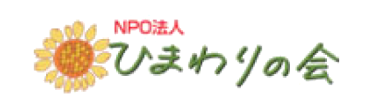 NPO法人
ひまわりの会